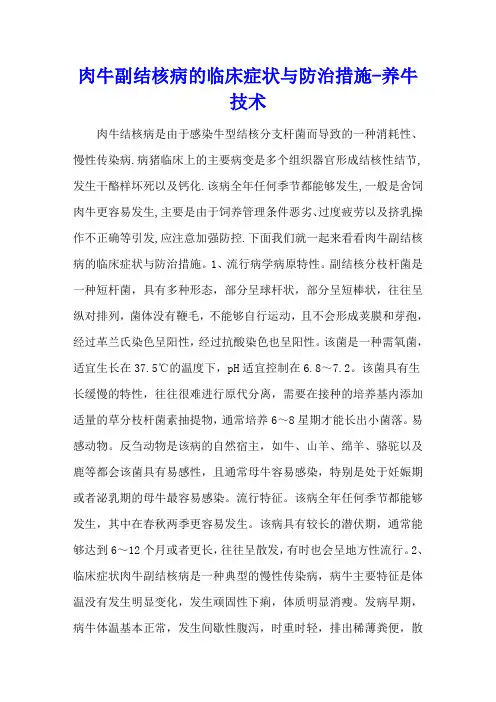 肉牛副结核病的临床症状与防治措施-养牛技术

肉牛结核病是由于感染牛型结核分支杆菌而导致的一种消耗性、慢性传染病.病猪临床上的主要病变是多个组织器官形成结核性结节,发生干酪样坏死以及钙化.该病全年任何季节都能够发生,一般是舍饲肉牛更容易发生,主要是由于饲养管理条件恶劣、过度疲劳以及挤乳操作不正确等引发,应注意加强防控.下面我们就一起来看看肉牛副结核病的临床症状与防治措施。1、流行病学病原特性。副结核分枝杆菌是一种短杆菌，具有多种形态，部分呈球杆状，部分呈短棒状，往往呈纵对排列，菌体没有鞭毛，不能够自行运动，且不会形成荚膜和芽孢，经过革兰氏染色呈阳性，经过抗酸染色也呈阳性。该菌是一种需氧菌，适宜生长在37.5℃的温度下，pH适宜控制在6.8～7.2。该菌具有生长缓慢的特性，往往很难进行原代分离，需要在接种的培养基内添加适量的草分枝杆菌素抽提物，通常培养6～8星期才能长出小菌落。易感动物。反刍动物是该病的自然宿主，如牛、山羊、绵羊、骆驼以及鹿等都会该菌具有易感性，且通常母牛容易感染，特别是处于妊娠期或者泌乳期的母牛最容易感染。流行特征。该病全年任何季节都能够发生，其中在春秋两季更容易发生。该病具有较长的潜伏期，通常能够达到6～12个月或者更长,往往呈散发,有时也会呈地方性流行。2、临床症状肉牛副结核病是一种典型的慢性传染病，病牛主要特征是体温没有发生明显变化，发生顽固性下痢，体质明显消瘦。发病早期，病牛体温基本正常，发生间歇性腹泻，时重时轻，排出稀薄粪便，散